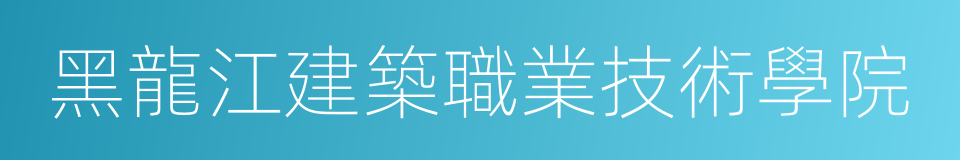 黑龍江建築職業技術學院